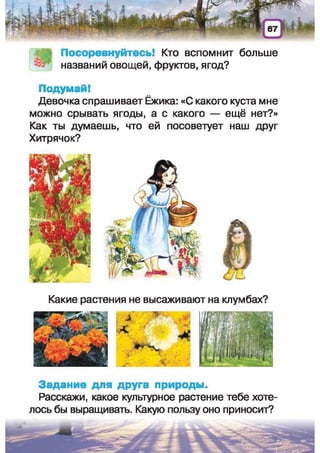 67

Посоревнуйтесь! Кто вспомнит больше названий овощей, фруктов, ягод?

Подумай!
Девочка спрашивает Ёжика: «С какого куста мне можно срывать ягоды, а с какого — ещё нет?» Как ты думаешь, что ей посоветует наш друг Хитрячок?

Какие растения не высаживают на клумбах?

Задание для друга природы.
Расскажи, какое культурное растение тебе хотелось бы выращивать. Какую пользу оно приносит?